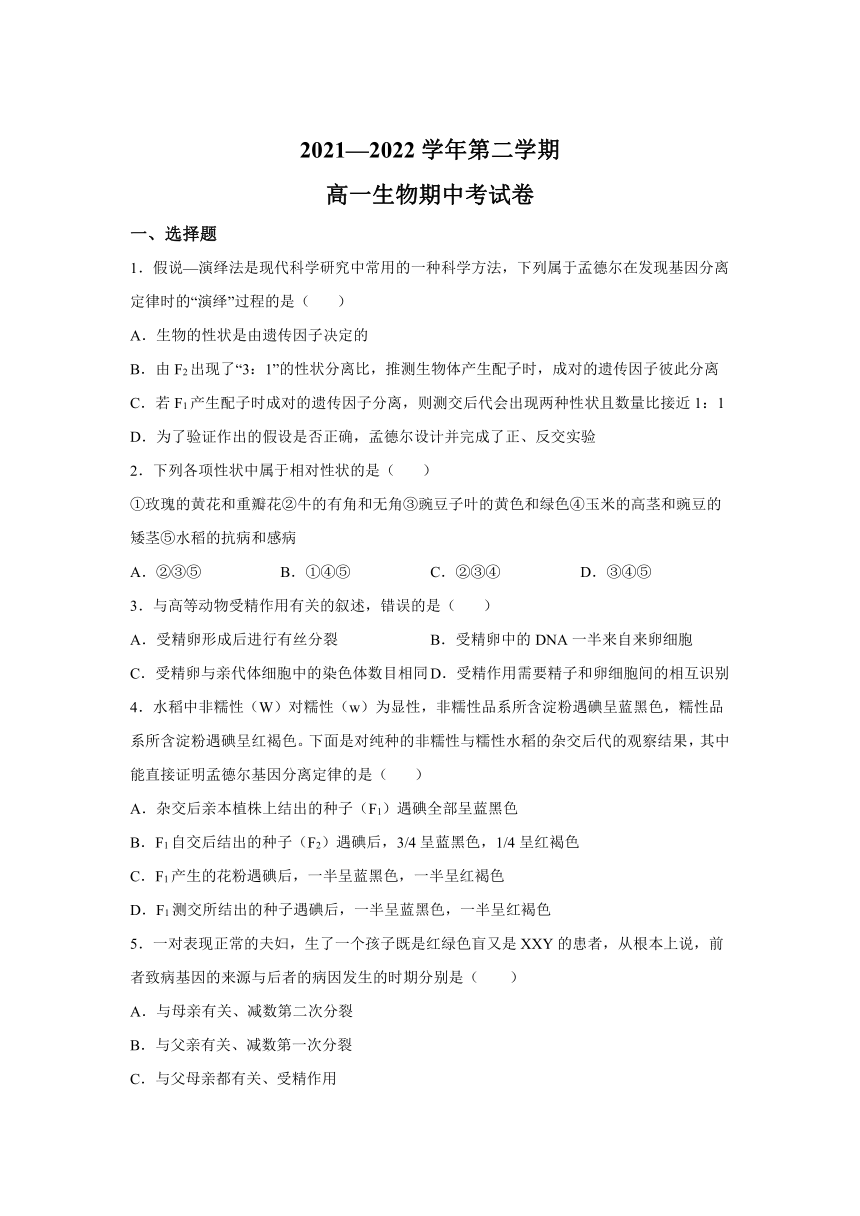 2021—2022 学年第二学期

高一生物期中考试卷

一、选择题

1．假说—演绎法是现代科学研究中常用的一种科学方法，下列属于孟德尔在发现基因分离定律时的“演绎”过程的是（　　）

A．生物的性状是由遗传因子决定的

B．由 $F_2$ 出现了“3：1”的性状分离比，推测生物体产生配子时，成对的遗传因子彼此分离

C．若 $F_1$ 产生配子时成对的遗传因子分离，则测交后代会出现两种性状且数量比接近 1：1

D．为了验证作出的假设是否正确，孟德尔设计并完成了正、反交实验

2．下列各项性状中属于相对性状的是（　　）

①玫瑰的黄花和重瓣花②牛的有角和无角③豌豆子叶的黄色和绿色④玉米的高茎和豌豆的矮茎⑤水稻的抗病和感病

A．②③⑤　　B．①④⑤　　C．②③④　　D．③④⑤

3．与高等动物受精作用有关的叙述，错误的是（　　）

A．受精卵形成后进行有丝分裂　　B．受精卵中的 DNA 一半来自来卵细胞

C．受精卵与亲代体细胞中的染色体数目相同 D．受精作用需要精子和卵细胞间的相互识别

4．水稻中非糯性（W）对糯性（w）为显性，非糯性品系所含淀粉遇碘呈蓝黑色，糯性品系所含淀粉遇碘呈红褐色。下面是对纯种的非糯性与糯性水稻的杂交后代的观察结果，其中能直接证明孟德尔基因分离定律的是（　　）

A．杂交后亲本植株上结出的种子（$F_1$）遇碘全部呈蓝黑色

B．$F_1$ 自交后结出的种子（$F_2$）遇碘后，3/4 呈蓝黑色，1/4 呈红褐色

C．$F_1$ 产生的花粉遇碘后，一半呈蓝黑色，一半呈红褐色

D．$F_1$ 测交所结出的种子遇碘后，一半呈蓝黑色，一半呈红褐色

5．一对表现正常的夫妇，生了一个孩子既是红绿色盲又是 XXY 的患者，从根本上说，前者致病基因的来源与后者的病因发生的时期分别是（　　）

A．与母亲有关、减数第二次分裂

B．与父亲有关、减数第一次分裂

C．与父母亲都有关、受精作用